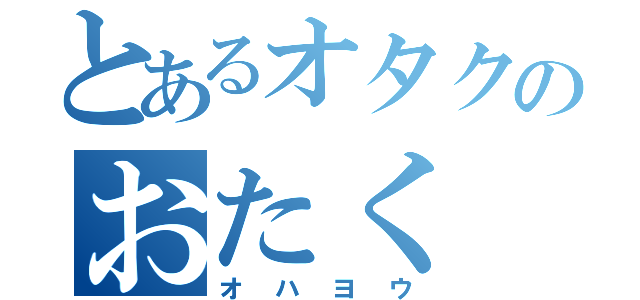 とあるオタクの
おたく
オハヨウ